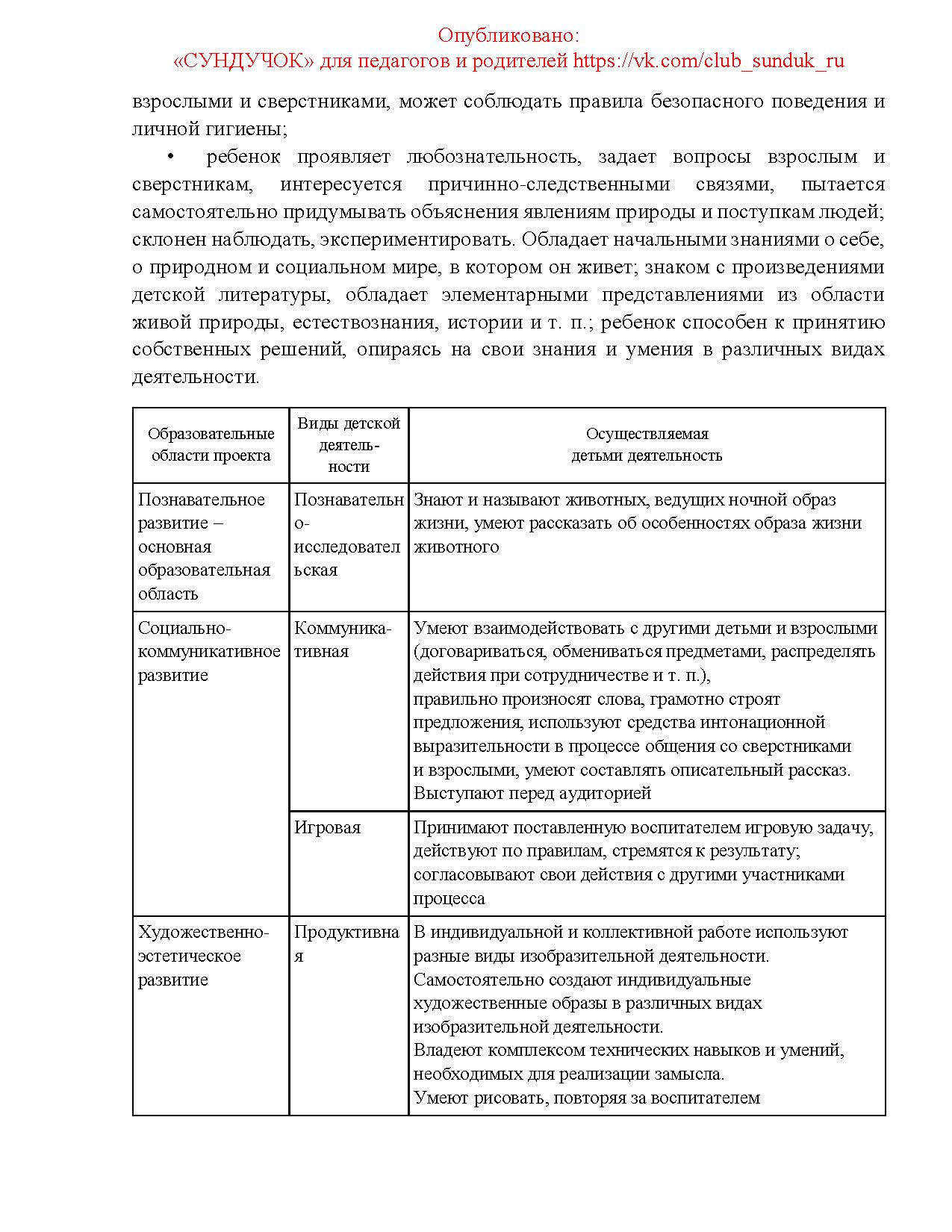 Опубликовано:
«СУНДУЧОК» для педагогов и родителей https://vk.com/club_sunduk_ru

взрослыми и сверстниками, может соблюдать правила безопасного поведения и личной гигиены;

• ребенок проявляет любознательность, задает вопросы взрослым и сверстникам, интересуется причинно-следственными связями, пытается самостоятельно придумывать объяснения явлениям природы и поступкам людей; склонен наблюдать, экспериментировать. Обладает начальными знаниями о себе, о природном и социальном мире, в котором он живет; знаком с произведениями детской литературы, обладает элементарными представлениями из области живой природы, естествознания, истории и т. п.; ребенок способен к принятию собственных решений, опираясь на свои знания и умения в различных видах деятельности.

| Образовательные области проекта | Виды детской деятельности | Осуществляемая детьми деятельность |
|---|---|---|
| Познавательное развитие – основная образовательная область | Познавательно-исследовательская | Знают и называют животных, ведущих ночной образ жизни, умеют рассказать об особенностях образа жизни животного |
| Социально-коммуникативное развитие | Коммуникативная | Умеют взаимодействовать с другими детьми и взрослыми (договариваться, обмениваться предметами, распределять действия при сотрудничестве и т. п.), правильно произносят слова, грамотно строят предложения, используют средства интонационной выразительности в процессе общения со сверстниками и взрослыми, умеют составлять описательный рассказ. Выступают перед аудиторией |
| | Игровая | Принимают поставленную воспитателем игровую задачу, действуют по правилам, стремятся к результату; согласовывают свои действия с другими участниками процесса |
| Художественно-эстетическое развитие | Продуктивная | В индивидуальной и коллективной работе используют разные виды изобразительной деятельности. Самостоятельно создают индивидуальные художественные образы в различных видах изобразительной деятельности. Владеют комплексом технических навыков и умений, необходимых для реализации замысла. Умеют рисовать, повторяя за воспитателем |